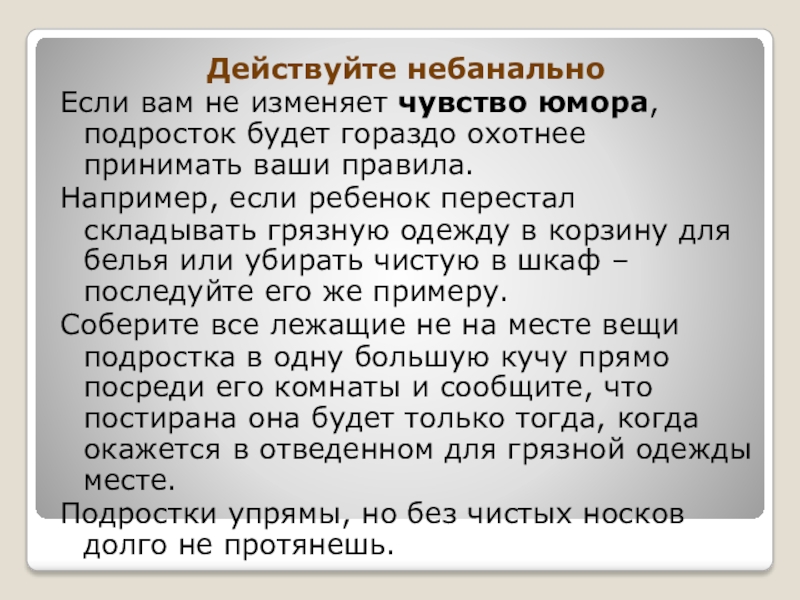 Действуйте небанально

Если вам не изменяет чувство юмора, подросток будет гораздо охотнее принимать ваши правила.

Например, если ребенок перестал складывать грязную одежду в корзину для белья или убирать чистую в шкаф – последуйте его же примеру.

Соберите все лежащие не на месте вещи подростка в одну большую кучу прямо посреди его комнаты и сообщите, что постирана она будет только тогда, когда окажется в отведенном для грязной одежды месте.

Подростки упрямы, но без чистых носков долго не протянешь.